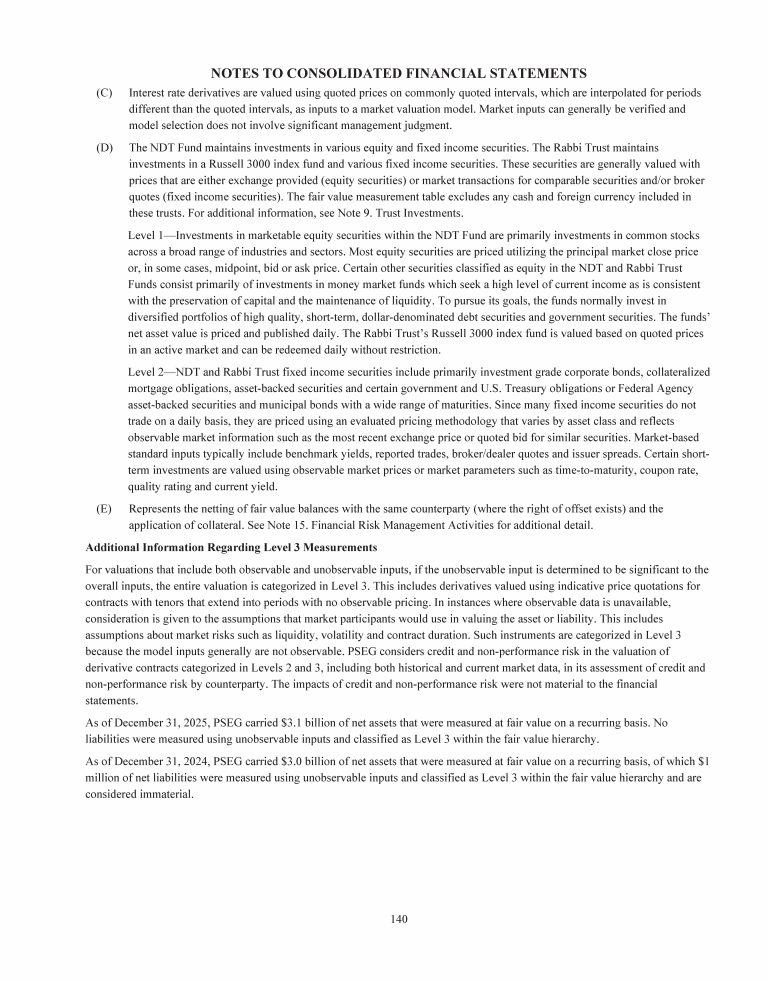 NOTES TO CONSOLIDATED FINANCIAL STATEMENTS

(C) Interest rate derivatives are valued using quoted prices on commonly quoted intervals, which are interpolated for periods different than the quoted intervals, as inputs to a market valuation model. Market inputs can generally be verified and model selection does not involve significant management judgment.

(D) The NDT Fund maintains investments in various equity and fixed income securities. The Rabbi Trust maintains investments in a Russell 3000 index fund and various fixed income securities. These securities are generally valued with prices that are either exchange provided (equity securities) or market transactions for comparable securities and/or broker quotes (fixed income securities). The fair value measurement table excludes any cash and foreign currency included in these trusts. For additional information, see Note 9. Trust Investments.

Level 1—Investments in marketable equity securities within the NDT Fund are primarily investments in common stocks across a broad range of industries and sectors. Most equity securities are priced utilizing the principal market close price or, in some cases, midpoint, bid or ask price. Certain other securities classified as equity in the NDT and Rabbi Trust Funds consist primarily of investments in money market funds which seek a high level of current income as is consistent with the preservation of capital and the maintenance of liquidity. To pursue its goals, the funds normally invest in diversified portfolios of high quality, short-term, dollar-denominated debt securities and government securities. The funds' net asset value is priced and published daily. The Rabbi Trust's Russell 3000 index fund is valued based on quoted prices in an active market and can be redeemed daily without restriction.

Level 2—NDT and Rabbi Trust fixed income securities include primarily investment grade corporate bonds, collateralized mortgage obligations, asset-backed securities and certain government and U.S. Treasury obligations or Federal Agency asset-backed securities and municipal bonds with a wide range of maturities. Since many fixed income securities do not trade on a daily basis, they are priced using an evaluated pricing methodology that varies by asset class and reflects observable market information such as the most recent exchange price or quoted bid for similar securities. Market-based standard inputs typically include benchmark yields, reported trades, broker/dealer quotes and issuer spreads. Certain short-term investments are valued using observable market prices or market parameters such as time-to-maturity, coupon rate, quality rating and current yield.

(E) Represents the netting of fair value balances with the same counterparty (where the right of offset exists) and the application of collateral. See Note 15. Financial Risk Management Activities for additional detail.

Additional Information Regarding Level 3 Measurements

For valuations that include both observable and unobservable inputs, if the unobservable input is determined to be significant to the overall inputs, the entire valuation is categorized in Level 3. This includes derivatives valued using indicative price quotations for contracts with tenors that extend into periods with no observable pricing. In instances where observable data is unavailable, consideration is given to the assumptions that market participants would use in valuing the asset or liability. This includes assumptions about market risks such as liquidity, volatility and contract duration. Such instruments are categorized in Level 3 because the model inputs generally are not observable. PSEG considers credit and non-performance risk in the valuation of derivative contracts categorized in Levels 2 and 3, including both historical and current market data, in its assessment of credit and non-performance risk by counterparty. The impacts of credit and non-performance risk were not material to the financial statements.

As of December 31, 2025, PSEG carried $3.1 billion of net assets that were measured at fair value on a recurring basis. No liabilities were measured using unobservable inputs and classified as Level 3 within the fair value hierarchy.

As of December 31, 2024, PSEG carried $3.0 billion of net assets that were measured at fair value on a recurring basis, of which $1 million of net liabilities were measured using unobservable inputs and classified as Level 3 within the fair value hierarchy and are considered immaterial.

140